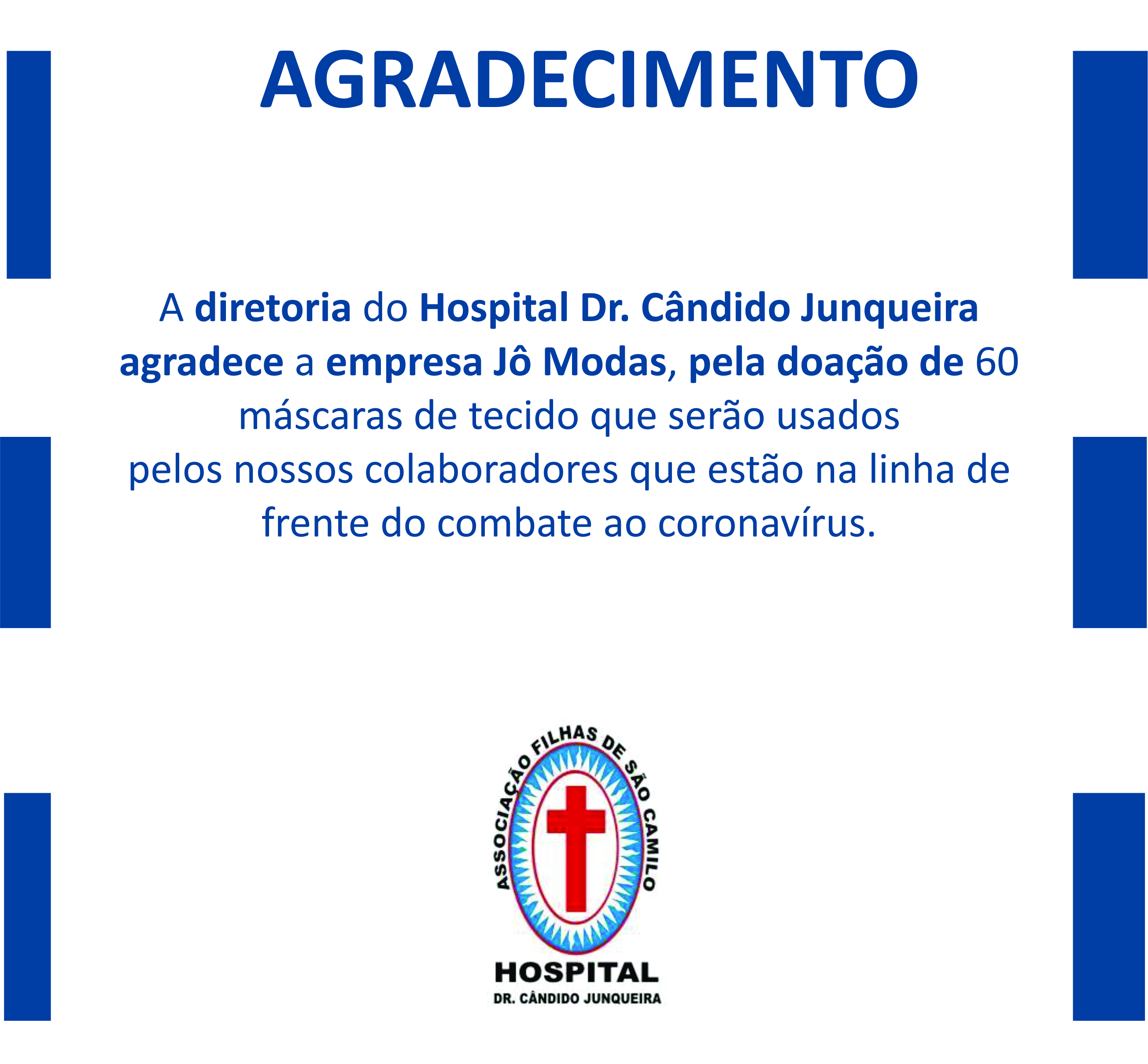 AGRADECIMENTO

A diretoria do Hospital Dr. Cândido Junqueira agradece a empresa Jô Modas, pela doação de 60 máscaras de tecido que serão usados pelos nossos colaboradores que estão na linha de frente do combate ao coronavírus.

ASSOCIAÇÃO FILHAS DE SÃO CAMILO

HOSPITAL
DR. CÂNDIDO JUNQUEIRA